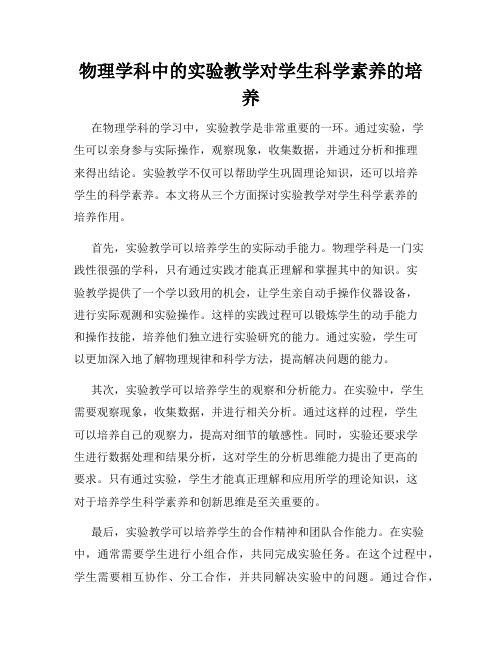 物理学科中的实验教学对学生科学素养的培养

在物理学科的学习中，实验教学是非常重要的一环。通过实验，学生可以亲身参与实际操作，观察现象，收集数据，并通过分析和推理来得出结论。实验教学不仅可以帮助学生巩固理论知识，还可以培养学生的科学素养。本文将从三个方面探讨实验教学对学生科学素养的培养作用。

首先，实验教学可以培养学生的实际动手能力。物理学科是一门实践性很强的学科，只有通过实践才能真正理解和掌握其中的知识。实验教学提供了一个学以致用的机会，让学生亲自动手操作仪器设备，进行实际观测和实验操作。这样的实践过程可以锻炼学生的动手能力和操作技能，培养他们独立进行实验研究的能力。通过实验，学生可以更加深入地了解物理规律和科学方法，提高解决问题的能力。

其次，实验教学可以培养学生的观察和分析能力。在实验中，学生需要观察现象，收集数据，并进行相关分析。通过这样的过程，学生可以培养自己的观察力，提高对细节的敏感性。同时，实验还要求学生进行数据处理和结果分析，这对学生的分析思维能力提出了更高的要求。只有通过实验，学生才能真正理解和应用所学的理论知识，这对于培养学生科学素养和创新思维是至关重要的。

最后，实验教学可以培养学生的合作精神和团队合作能力。在实验中，通常需要学生进行小组合作，共同完成实验任务。在这个过程中，学生需要相互协作、分工合作，并共同解决实验中的问题。通过合作，